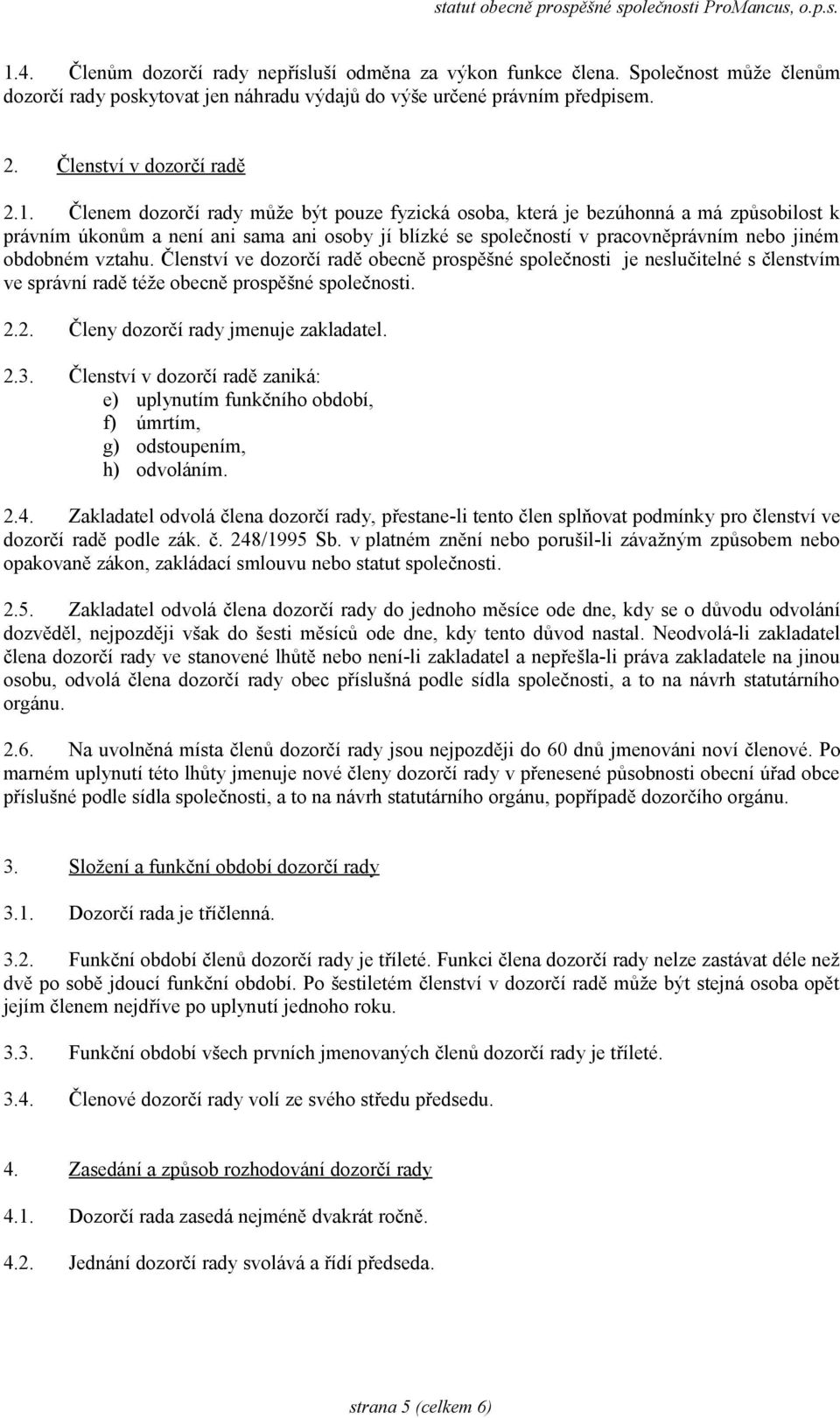 statut obecně prospěšné společnosti ProMancus, o.p.s.

1.4. Členům dozorčí rady nepřísluší odměna za výkon funkce člena. Společnost může členům dozorčí rady poskytovat jen náhradu výdajů do výše určené právním předpisem.

2. Členství v dozorčí radě

2.1. Členem dozorčí rady může být pouze fyzická osoba, která je bezúhonná a má způsobilost k právním úkonům a není ani sama ani osoby jí blízké se společností v pracovněprávním nebo jiném obdobném vztahu. Členství ve dozorčí radě obecně prospěšné společnosti je neslučitelné s členstvím ve správní radě téže obecně prospěšné společnosti.

2.2. Členy dozorčí rady jmenuje zakladatel.

2.3. Členství v dozorčí radě zaniká:
e) uplynutím funkčního období,
f) úmrtím,
g) odstoupením,
h) odvoláním.

2.4. Zakladatel odvolá člena dozorčí rady, přestane-li tento člen splňovat podmínky pro členství ve dozorčí radě podle zák. č. 248/1995 Sb. v platném znění nebo porušil-li závažným způsobem nebo opakovaně zákon, zakládací smlouvu nebo statut společnosti.

2.5. Zakladatel odvolá člena dozorčí rady do jednoho měsíce ode dne, kdy se o důvodu odvolání dozvěděl, nejpozději však do šesti měsíců ode dne, kdy tento důvod nastal. Neodvolá-li zakladatel člena dozorčí rady ve stanovené lhůtě nebo není-li zakladatel a nepřešla-li práva zakladatele na jinou osobu, odvolá člena dozorčí rady obec příslušná podle sídla společnosti, a to na návrh statutárního orgánu.

2.6. Na uvolněná místa členů dozorčí rady jsou nejpozději do 60 dnů jmenováni noví členové. Po marném uplynutí této lhůty jmenuje nové členy dozorčí rady v přenesené působnosti obecní úřad obce příslušné podle sídla společnosti, a to na návrh statutárního orgánu, popřípadě dozorčího orgánu.

3. Složení a funkční období dozorčí rady

3.1. Dozorčí rada je tříčlenná.

3.2. Funkční období členů dozorčí rady je tříleté. Funkci člena dozorčí rady nelze zastávat déle než dvě po sobě jdoucí funkční období. Po šestiletém členství v dozorčí radě může být stejná osoba opět jejím členem nejdříve po uplynutí jednoho roku.

3.3. Funkční období všech prvních jmenovaných členů dozorčí rady je tříleté.

3.4. Členové dozorčí rady volí ze svého středu předsedu.

4. Zasedání a způsob rozhodování dozorčí rady

4.1. Dozorčí rada zasedá nejméně dvakrát ročně.

4.2. Jednání dozorčí rady svolává a řídí předseda.

strana 5 (celkem 6)